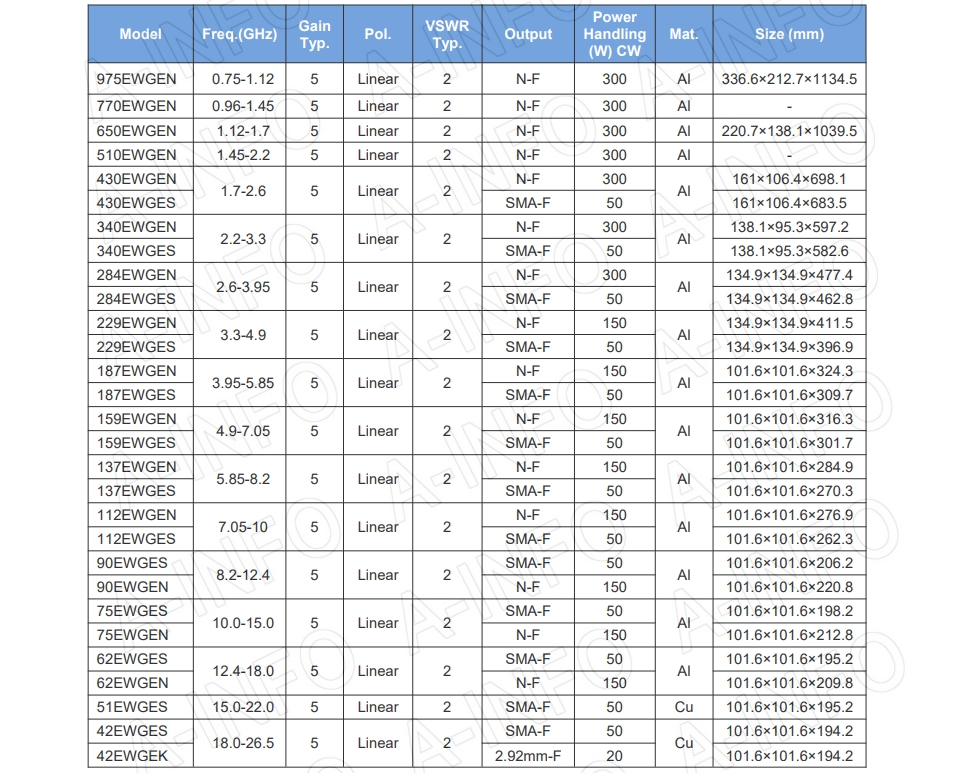 | Model | Freq.(GHz) | Gain Typ. | Pol. | VSWR Typ. | Output | Power Handling (W) CW | Mat. | Size (mm) |
|---|---|---|---|---|---|---|---|---|
| 975EWGEN | 0.75-1.12 | 5 | Linear | 2 | N-F | 300 | Al | 336.6×212.7×1134.5 |
| 770EWGEN | 0.96-1.45 | 5 | Linear | 2 | N-F | 300 | Al | - |
| 650EWGEN | 1.12-1.7 | 5 | Linear | 2 | N-F | 300 | Al | 220.7×138.1×1039.5 |
| 510EWGEN | 1.45-2.2 | 5 | Linear | 2 | N-F | 300 | Al | - |
| 430EWGEN | 1.7-2.6 | 5 | Linear | 2 | N-F | 300 | Al | 161×106.4×698.1 |
| 430EWGES | | | | | SMA-F | 50 | | 161×106.4×683.5 |
| 340EWGEN | 2.2-3.3 | 5 | Linear | 2 | N-F | 300 | Al | 138.1×95.3×597.2 |
| 340EWGES | | | | | SMA-F | 50 | | 138.1×95.3×582.6 |
| 284EWGEN | 2.6-3.95 | 5 | Linear | 2 | N-F | 300 | Al | 134.9×134.9×477.4 |
| 284EWGES | | | | | SMA-F | 50 | | 134.9×134.9×462.8 |
| 229EWGEN | 3.3-4.9 | 5 | Linear | 2 | N-F | 150 | Al | 134.9×134.9×411.5 |
| 229EWGES | | | | | SMA-F | 50 | | 134.9×134.9×396.9 |
| 187EWGEN | 3.95-5.85 | 5 | Linear | 2 | N-F | 150 | Al | 101.6×101.6×324.3 |
| 187EWGES | | | | | SMA-F | 50 | | 101.6×101.6×309.7 |
| 159EWGEN | 4.9-7.05 | 5 | Linear | 2 | N-F | 150 | Al | 101.6×101.6×316.3 |
| 159EWGES | | | | | SMA-F | 50 | | 101.6×101.6×301.7 |
| 137EWGEN | 5.85-8.2 | 5 | Linear | 2 | N-F | 150 | Al | 101.6×101.6×284.9 |
| 137EWGES | | | | | SMA-F | 50 | | 101.6×101.6×270.3 |
| 112EWGEN | 7.05-10 | 5 | Linear | 2 | N-F | 150 | Al | 101.6×101.6×276.9 |
| 112EWGES | | | | | SMA-F | 50 | | 101.6×101.6×262.3 |
| 90EWGES | 8.2-12.4 | 5 | Linear | 2 | SMA-F | 50 | Al | 101.6×101.6×206.2 |
| 90EWGEN | | | | | N-F | 150 | | 101.6×101.6×220.8 |
| 75EWGES | 10.0-15.0 | 5 | Linear | 2 | SMA-F | 50 | Al | 101.6×101.6×198.2 |
| 75EWGEN | | | | | N-F | 150 | | 101.6×101.6×212.8 |
| 62EWGES | 12.4-18.0 | 5 | Linear | 2 | SMA-F | 50 | Al | 101.6×101.6×195.2 |
| 62EWGEN | | | | | N-F | 150 | | 101.6×101.6×209.8 |
| 51EWGES | 15.0-22.0 | 5 | Linear | 2 | SMA-F | 50 | Cu | 101.6×101.6×195.2 |
| 42EWGES | 18.0-26.5 | 5 | Linear | 2 | SMA-F | 50 | Cu | 101.6×101.6×194.2 |
| 42EWGEK | | | | | 2.92mm-F | 20 | | 101.6×101.6×194.2 |

A-INFO